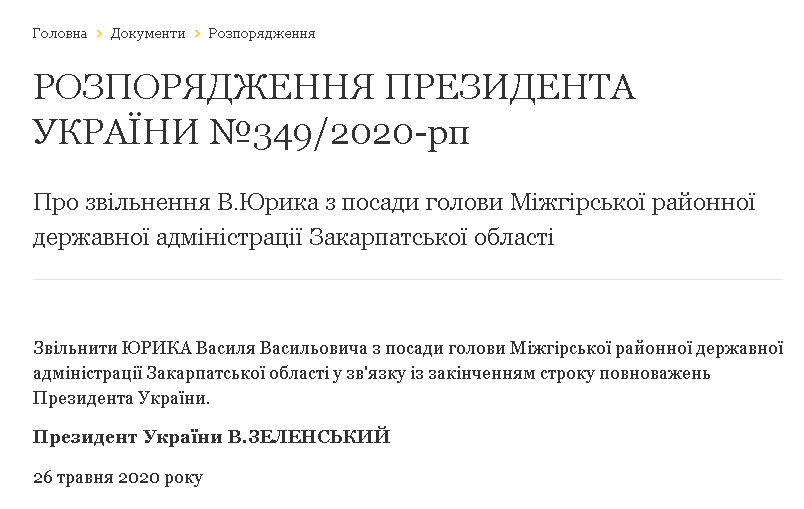 Головна > Документи > Розпорядження

РОЗПОРЯДЖЕННЯ ПРЕЗИДЕНТА УКРАЇНИ №349/2020-рп

Про звільнення В.Юрика з посади голови Міжгірської районної державної адміністрації Закарпатської області

Звільнити ЮРИКА Василя Васильовича з посади голови Міжгірської районної державної адміністрації Закарпатської області у зв'язку із закінченням строку повноважень Президента України.

Президент України В.ЗЕЛЕНСЬКИЙ

26 травня 2020 року